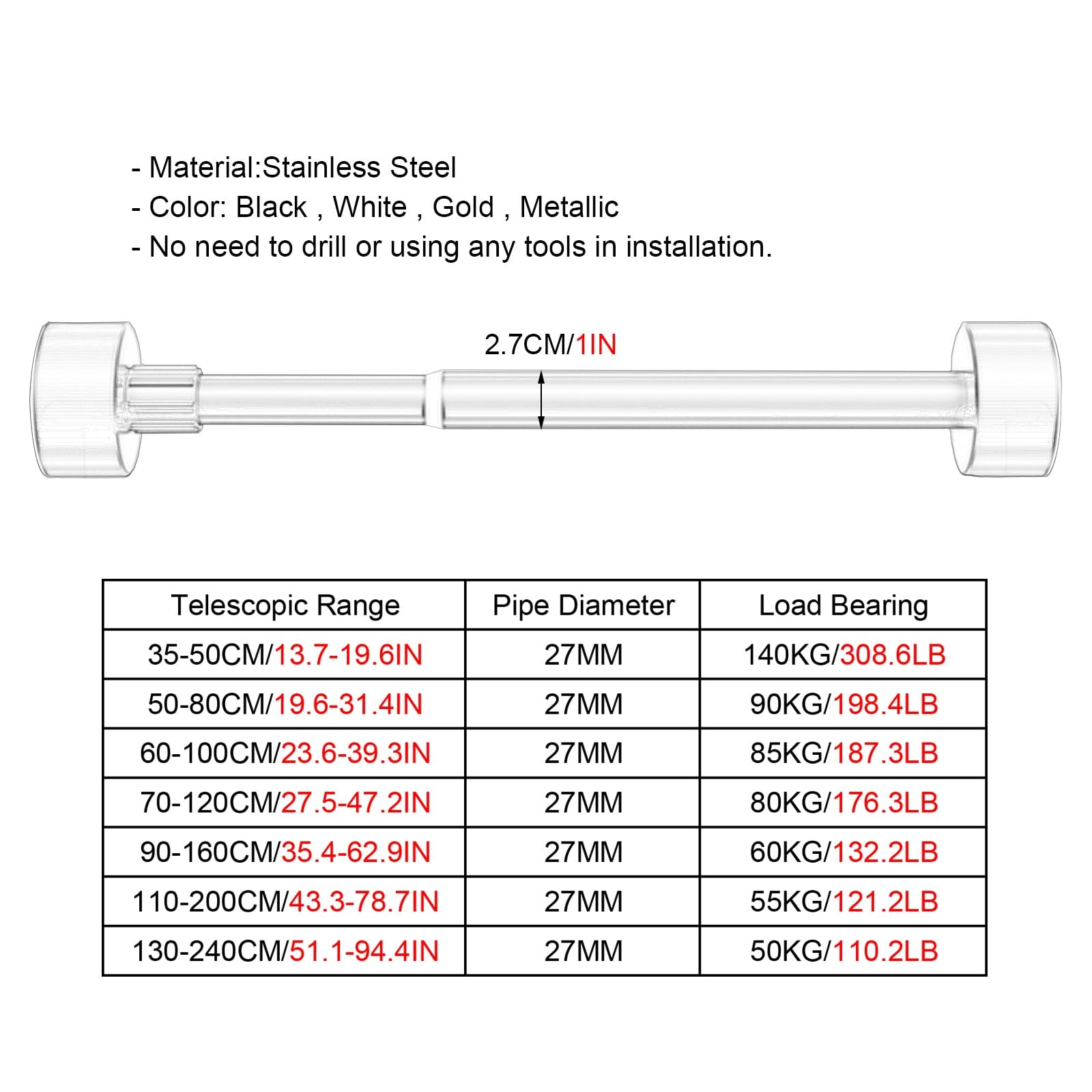 - Material:Stainless Steel
- Color: Black , White , Gold , Metallic
- No need to drill or using any tools in installation.

2.7CM/1IN

| Telescopic Range | Pipe Diameter | Load Bearing |
|---|---|---|
| 35-50CM/13.7-19.6IN | 27MM | 140KG/308.6LB |
| 50-80CM/19.6-31.4IN | 27MM | 90KG/198.4LB |
| 60-100CM/23.6-39.3IN | 27MM | 85KG/187.3LB |
| 70-120CM/27.5-47.2IN | 27MM | 80KG/176.3LB |
| 90-160CM/35.4-62.9IN | 27MM | 60KG/132.2LB |
| 110-200CM/43.3-78.7IN | 27MM | 55KG/121.2LB |
| 130-240CM/51.1-94.4IN | 27MM | 50KG/110.2LB |